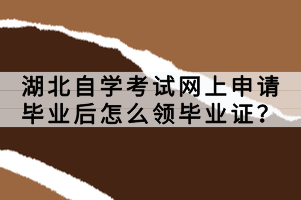 湖北自学考试网上申请毕业后怎么领毕业证？